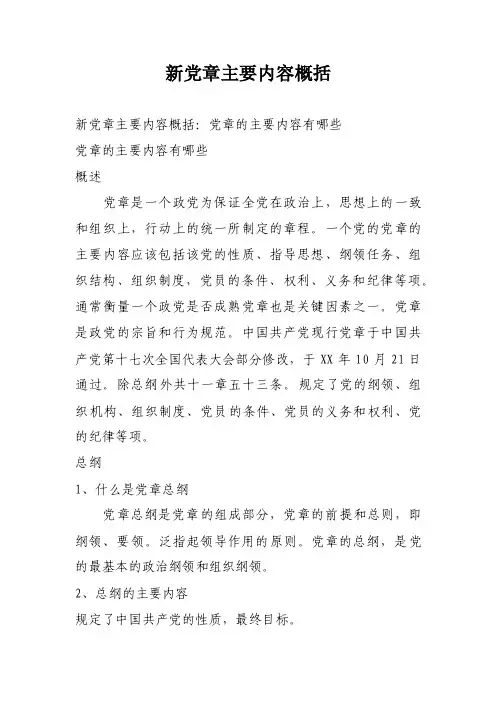 新党章主要内容概括

新党章主要内容概括：党章的主要内容有哪些

党章的主要内容有哪些

概述

党章是一个政党为保证全党在政治上，思想上的一致和组织上，行动上的统一所制定的章程。一个党的党章的主要内容应该包括该党的性质、指导思想、纲领任务、组织结构、组织制度，党员的条件、权利、义务和纪律等项。通常衡量一个政党是否成熟党章也是关键因素之一。党章是政党的宗旨和行为规范。中国共产党现行党章于中国共产党第十七次全国代表大会部分修改，于 XX 年 10 月 21 日通过。除总纲外共十一章五十三条。规定了党的纲领、组织机构、组织制度、党员的条件、党员的义务和权利、党的纪律等项。

总纲

1、什么是党章总纲

党章总纲是党章的组成部分，党章的前提和总则，即纲领、要领。泛指起领导作用的原则。党章的总纲、是党的最基本的政治纲领和组织纲领。

2、总纲的主要内容

规定了中国共产党的性质，最终目标。